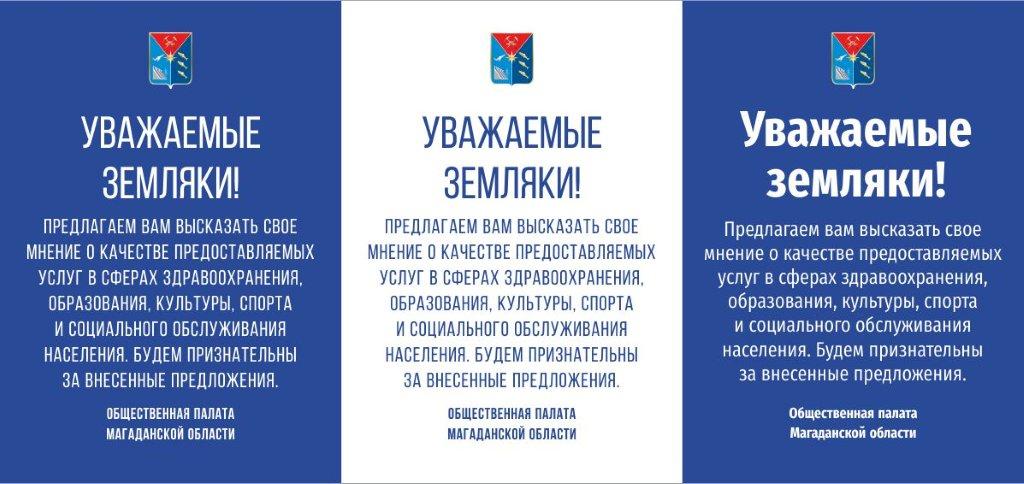 УВАЖАЕМЫЕ ЗЕМЛЯКИ!

ПРЕДЛАГАЕМ ВАМ ВЫСКАЗАТЬ СВОЕ МНЕНИЕ О КАЧЕСТВЕ ПРЕДОСТАВЛЯЕМЫХ УСЛУГ В СФЕРАХ ЗДРАВООХРАНЕНИЯ, ОБРАЗОВАНИЯ, КУЛЬТУРЫ, СПОРТА И СОЦИАЛЬНОГО ОБСЛУЖИВАНИЯ НАСЕЛЕНИЯ. БУДЕМ ПРИЗНАТЕЛЬНЫ ЗА ВНЕСЕННЫЕ ПРЕДЛОЖЕНИЯ.

ОБЩЕСТВЕННАЯ ПАЛАТА МАГАДАНСКОЙ ОБЛАСТИ

УВАЖАЕМЫЕ ЗЕМЛЯКИ!

ПРЕДЛАГАЕМ ВАМ ВЫСКАЗАТЬ СВОЕ МНЕНИЕ О КАЧЕСТВЕ ПРЕДОСТАВЛЯЕМЫХ УСЛУГ В СФЕРАХ ЗДРАВООХРАНЕНИЯ, ОБРАЗОВАНИЯ, КУЛЬТУРЫ, СПОРТА И СОЦИАЛЬНОГО ОБСЛУЖИВАНИЯ НАСЕЛЕНИЯ. БУДЕМ ПРИЗНАТЕЛЬНЫ ЗА ВНЕСЕННЫЕ ПРЕДЛОЖЕНИЯ.

ОБЩЕСТВЕННАЯ ПАЛАТА МАГАДАНСКОЙ ОБЛАСТИ

Уважаемые земляки!

Предлагаем вам высказать свое мнение о качестве предоставляемых услуг в сферах здравоохранения, образования, культуры, спорта и социального обслуживания населения. Будем признательны за внесенные предложения.

Общественная палата Магаданской области